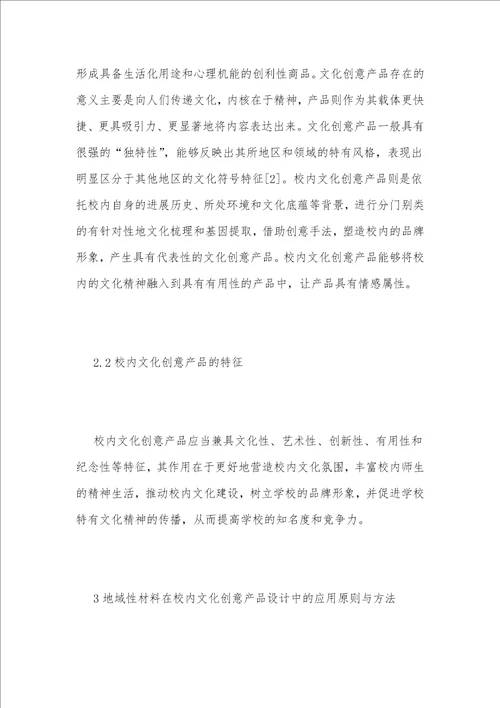 形成具备生活化用途和心理机能的创利性商品。文化创意产品存在的意义主要是向人们传递文化，内核在于精神，产品则作为其载体更快捷、更具吸引力、更显著地将内容表达出来。文化创意产品一般具有很强的“独特性”，能够反映出其所地区和领域的特有风格，表现出明显区分于其他地区的文化符号特征[2]。校内文化创意产品则是依托校内自身的进展历史、所处环境和文化底蕴等背景，进行分门别类的有针对性地文化梳理和基因提取，借助创意手法，塑造校内的品牌形象，产生具有代表性的文化创意产品。校内文化创意产品能够将校内的文化精神融入到具有有用性的产品中，让产品具有情感属性。

2.2 校内文化创意产品的特征

校内文化创意产品应当兼具文化性、艺术性、创新性、有用性和纪念性等特征，其作用在于更好地营造校内文化氛围，丰富校内师生的精神生活，推动校内文化建设，树立学校的品牌形象，并促进学校特有文化精神的传播，从而提高学校的知名度和竞争力。

3 地域性材料在校内文化创意产品设计中的应用原则与方法